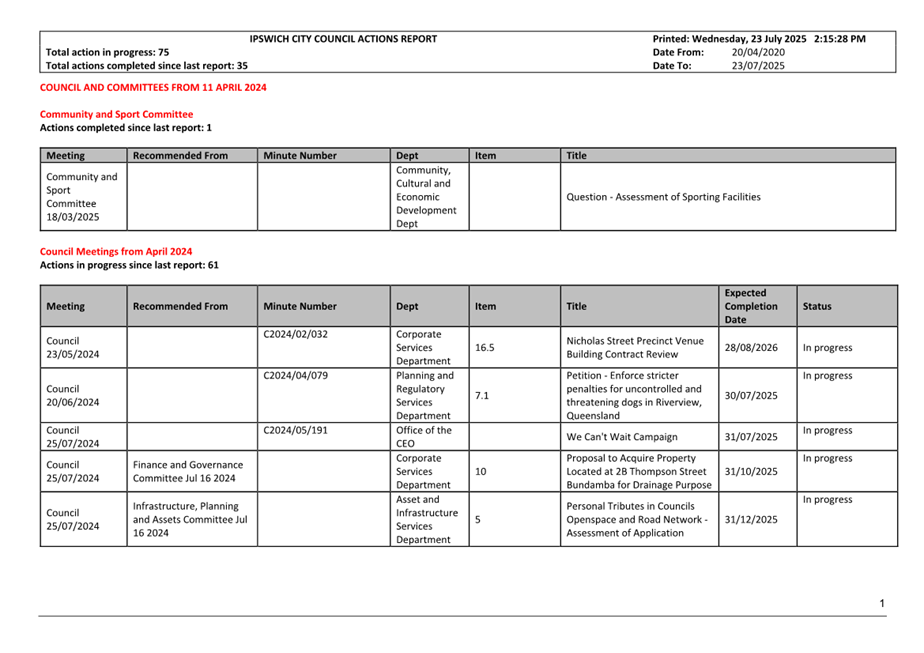 IPSWICH CITY COUNCIL ACTIONS REPORT
Total action in progress: 75
Total actions completed since last report: 35

Printed: Wednesday, 23 July 2025 2:15:28 PM
Date From: 20/04/2020
Date To: 23/07/2025

COUNCIL AND COMMITTEES FROM 11 APRIL 2024

Community and Sport Committee
Actions completed since last report: 1

| Meeting | Recommended From | Minute Number | Dept | Item | Title |
|---|---|---|---|---|---|
| Community and Sport Committee 18/03/2025 | | | Community, Cultural and Economic Development Dept | | Question - Assessment of Sporting Facilities |

Council Meetings from April 2024
Actions in progress since last report: 61

| Meeting | Recommended From | Minute Number | Dept | Item | Title | Expected Completion Date | Status |
|---|---|---|---|---|---|---|---|
| Council 23/05/2024 | | C2024/02/032 | Corporate Services Department | 16.5 | Nicholas Street Precinct Venue Building Contract Review | 28/08/2026 | In progress |
| Council 20/06/2024 | | C2024/04/079 | Planning and Regulatory Services Department | 7.1 | Petition - Enforce stricter penalties for uncontrolled and threatening dogs in Riverview, Queensland | 30/07/2025 | In progress |
| Council 25/07/2024 | | C2024/05/191 | Office of the CEO | | We Can't Wait Campaign | 31/07/2025 | In progress |
| Council 25/07/2024 | Finance and Governance Committee Jul 16 2024 | | Corporate Services Department | 10 | Proposal to Acquire Property Located at 2B Thompson Street Bundamba for Drainage Purpose | 31/10/2025 | In progress |
| Council 25/07/2024 | Infrastructure, Planning and Assets Committee Jul 16 2024 | | Asset and Infrastructure Services Department | 5 | Personal Tributes in Councils Openspace and Road Network - Assessment of Application | 31/12/2025 | In progress |

1